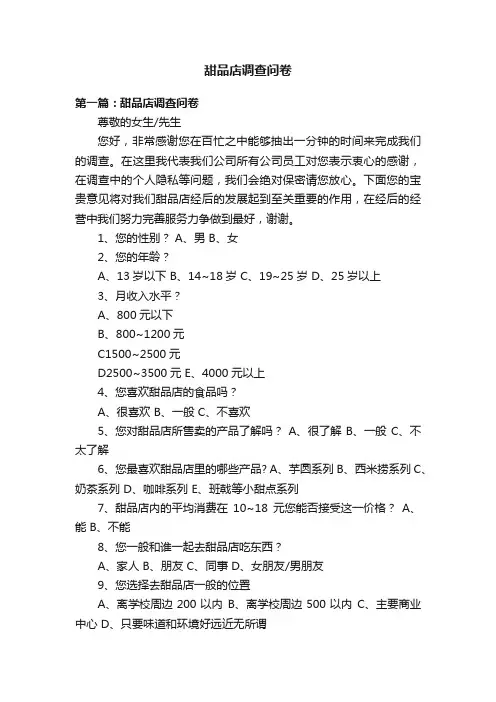 甜品店调查问卷

第一篇：甜品店调查问卷

尊敬的女生/先生

您好，非常感谢您在百忙之中能够抽出一分钟的时间来完成我们的调查。在这里我代表我们公司所有公司员工对您表示衷心的感谢，在调查中的个人隐私等问题，我们会绝对保密请您放心。下面您的宝贵意见将对我们甜品店经后的发展起到至关重要的作用，在经后的经营中我们努力完善服务力争做到最好，谢谢。

1、您的性别？ A、男 B、女

2、您的年龄？

A、13 岁以下 B、14~18 岁 C、19~25 岁 D、25 岁以上

3、月收入水平？

A、800 元以下

B、800~1200 元

C1500~2500 元

D2500~3500 元 E、4000 元以上

4、您喜欢甜品店的食品吗？

A、很喜欢 B、一般 C、不喜欢

5、您对甜品店所售卖的产品了解吗？ A、很了解 B、一般 C、不太了解

6、您最喜欢甜品店里的哪些产品? A、芋圆系列 B、西米捞系列 C、奶茶系列 D、咖啡系列 E、班戟等小甜点系列

7、甜品店内的平均消费在 10~18 元您能否接受这一价格？ A、能 B、不能

8、您一般和谁一起去甜品店吃东西？

A、家人 B、朋友 C、同事 D、女朋友/男朋友

9、您选择去甜品店一般的位置

A、离学校周边 200 以内 B、离学校周边 500 以内 C、主要商业中心 D、只要味道和环境好远近无所谓